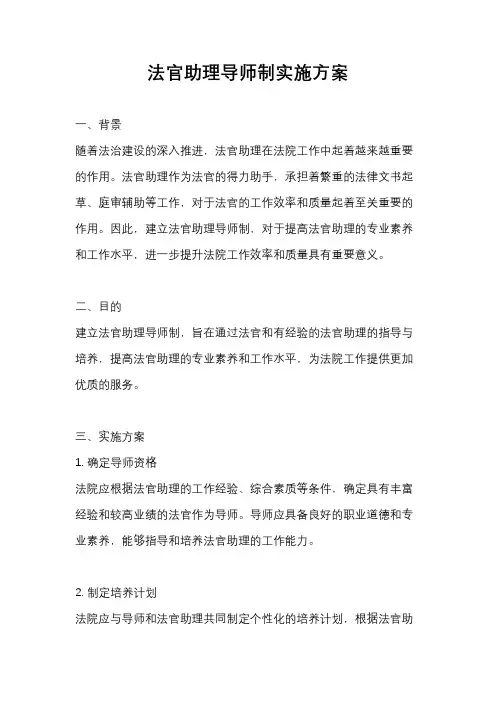 法官助理导师制实施方案

一、背景

随着法治建设的深入推进，法官助理在法院工作中起着越来越重要的作用。法官助理作为法官的得力助手，承担着繁重的法律文书起草、庭审辅助等工作，对于法官的工作效率和质量起着至关重要的作用。因此，建立法官助理导师制，对于提高法官助理的专业素养和工作水平，进一步提升法院工作效率和质量具有重要意义。

二、目的

建立法官助理导师制，旨在通过法官和有经验的法官助理的指导与培养，提高法官助理的专业素养和工作水平，为法院工作提供更加优质的服务。

三、实施方案

1. 确定导师资格

法院应根据法官助理的工作经验、综合素质等条件，确定具有丰富经验和较高业绩的法官作为导师。导师应具备良好的职业道德和专业素养，能够指导和培养法官助理的工作能力。

2. 制定培养计划

法院应与导师和法官助理共同制定个性化的培养计划，根据法官助